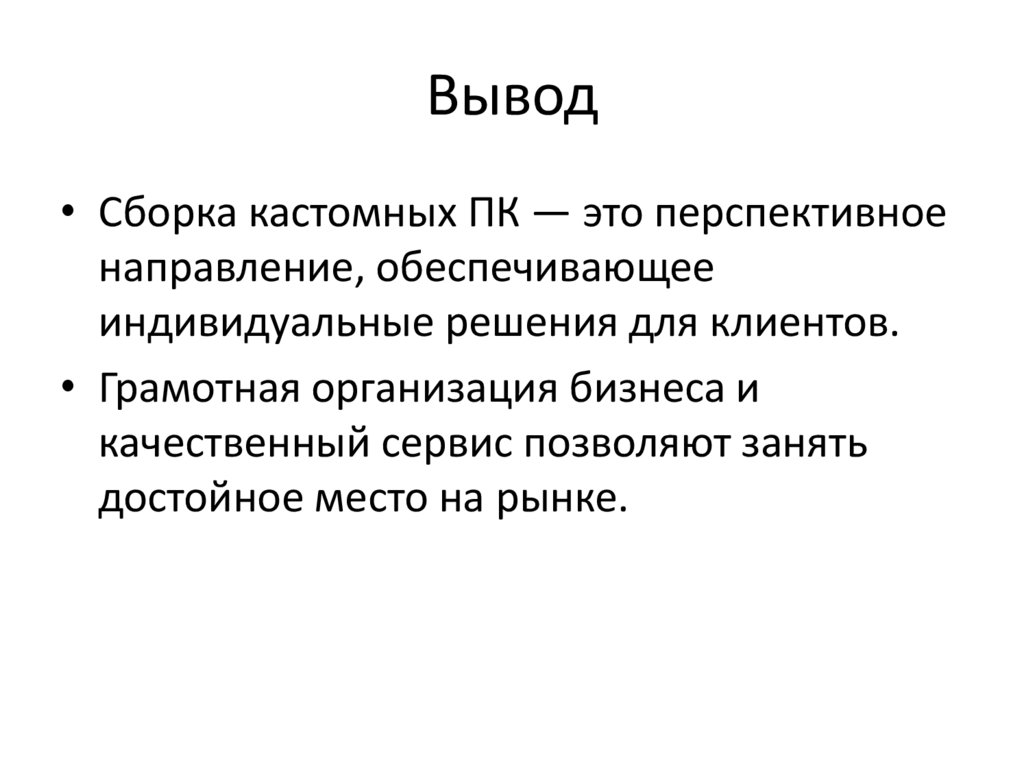 Вывод

• Сборка кастомных ПК — это перспективное направление, обеспечивающее индивидуальные решения для клиентов.
• Грамотная организация бизнеса и качественный сервис позволяют занять достойное место на рынке.